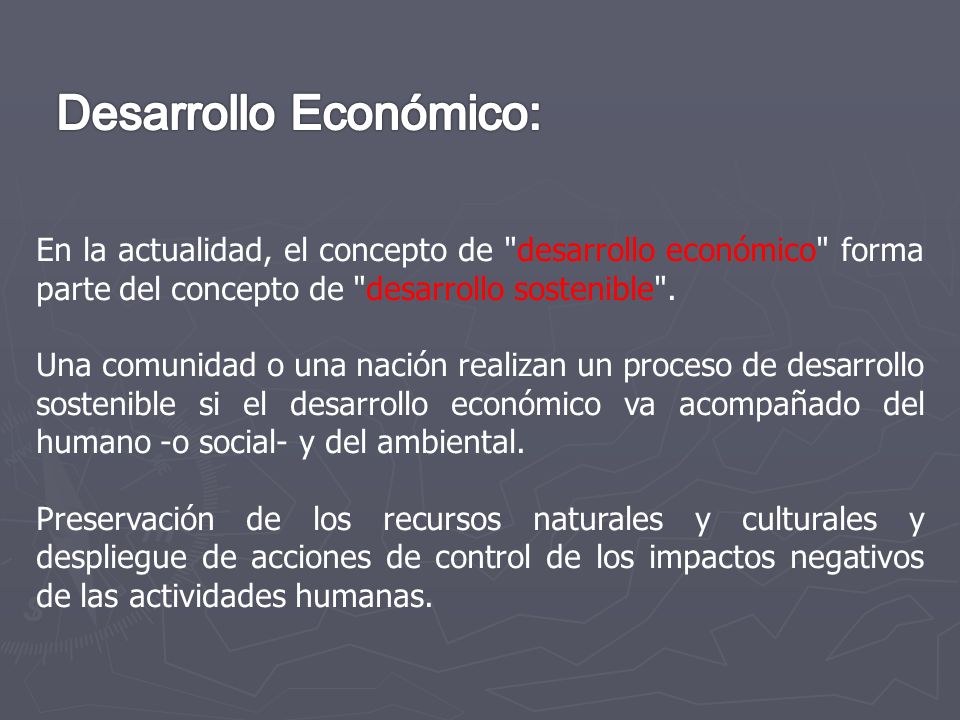 Desarrollo Económico:

En la actualidad, el concepto de "desarrollo económico" forma parte del concepto de "desarrollo sostenible".

Una comunidad o una nación realizan un proceso de desarrollo sostenible si el desarrollo económico va acompañado del humano -o social- y del ambiental.

Preservación de los recursos naturales y culturales y despliegue de acciones de control de los impactos negativos de las actividades humanas.